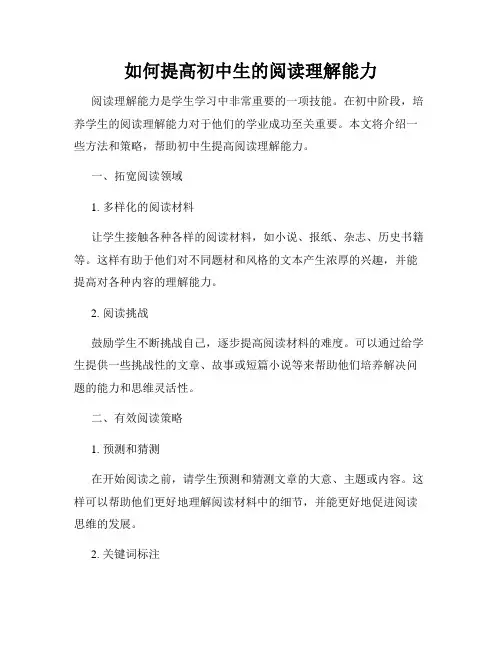 如何提高初中生的阅读理解能力

阅读理解能力是学生学习中非常重要的一项技能。在初中阶段，培养学生的阅读理解能力对于他们的学业成功至关重要。本文将介绍一些方法和策略，帮助初中生提高阅读理解能力。

一、拓宽阅读领域

1. 多样化的阅读材料

让学生接触各种各样的阅读材料，如小说、报纸、杂志、历史书籍等。这样有助于他们对不同题材和风格的文本产生浓厚的兴趣，并能提高对各种内容的理解能力。

2. 阅读挑战

鼓励学生不断挑战自己，逐步提高阅读材料的难度。可以通过给学生提供一些挑战性的文章、故事或短篇小说等来帮助他们培养解决问题的能力和思维灵活性。

二、有效阅读策略

1. 预测和猜测

在开始阅读之前，请学生预测和猜测文章的大意、主题或内容。这样可以帮助他们更好地理解阅读材料中的细节，并能更好地促进阅读思维的发展。

2. 关键词标注